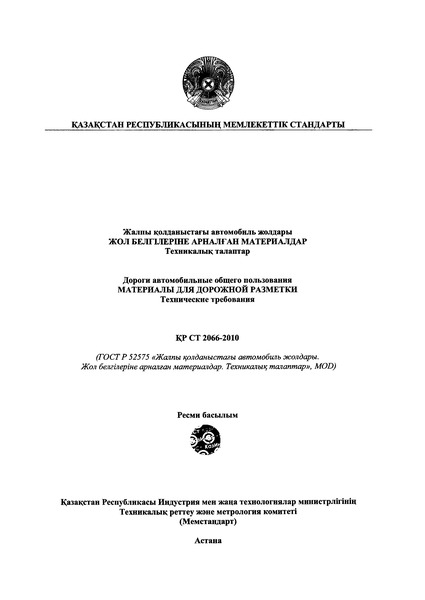 ҚАЗАҚСТАН РЕСПУБЛИКАСЫНЫҢ МЕМЛЕКЕТТІК СТАНДАРТЫ

Жалпы қолданыстағы автомобиль жолдары
ЖОЛ БЕЛГІЛЕРІНЕ АРНАЛҒАН МАТЕРИАЛДАР
Техникалық талаптар

Дороги автомобильные общего пользования
МАТЕРИАЛЫ ДЛЯ ДОРОЖНОЙ РАЗМЕТКИ
Технические требования

ҚР СТ 2066-2010

(ГОСТ Р 52575 «Жалпы қолданыстағы автомобиль жолдары. Жол белгілеріне арналған материалдар. Техникалық талаптар», MOD)

Ресми басылым

Қазақстан Республикасы Индустрия мен жаңа технологиялар министрлігінің
Техникалық реттеу және метрология комитеті
(Мемстандарт)

Астана